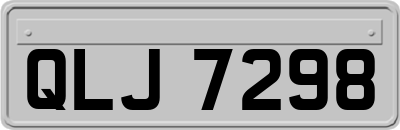 QLJ 7298